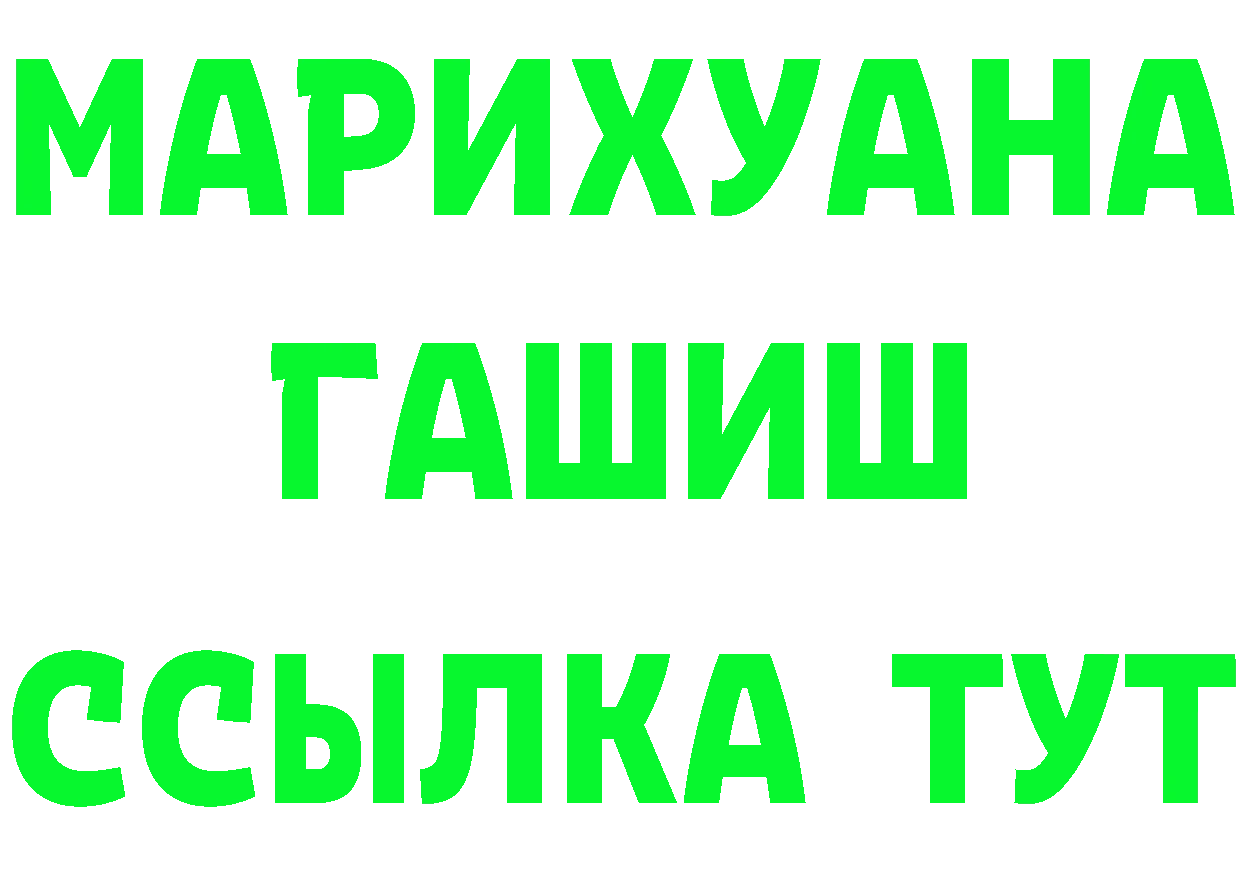 МАРИХУАНА
ГАШИШ
ССЫЛКА ТУТ